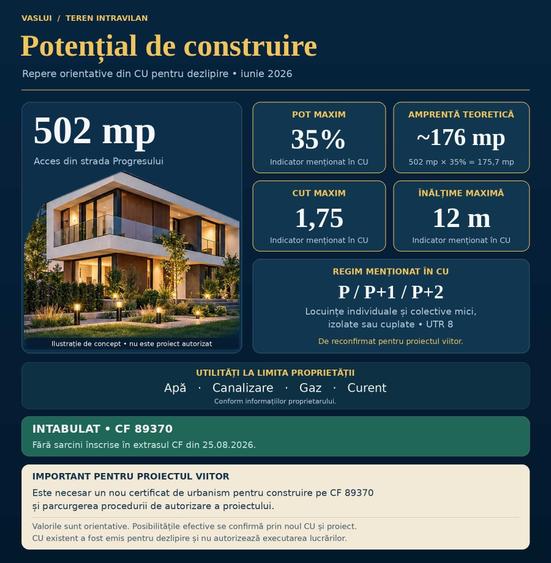 VASLUI / TEREN INTRAVILAN

Potențial de construire

Repere orientative din CU pentru dezlipire • iunie 2026

502 mp

Acces din strada Progresului

Ilustrație de concept • nu este proiect autorizat

POT MAXIM

35%

Indicator menționat în CU

AMPRENTĂ TEORETICĂ

~176 mp

502 mp × 35% = 175,7 mp

CUT MAXIM

1,75

Indicator menționat în CU

ÎNĂLȚIME MAXIMĂ

12 m

Indicator menționat în CU

REGIM MENȚIONAT ÎN CU

P / P+1 / P+2

Locuințe individuale și colective mici, izolate sau cuplate • UTR 8

De reconfirmat pentru proiectul viitor.

UTILITĂȚI LA LIMITA PROPRIETĂȚII

Apă · Canalizare · Gaz · Curent

Conform informațiilor proprietarului.

INTABULAT • CF 89370

Fără sarcini înscrise în extrasul CF din 25.08.2026.

IMPORTANT PENTRU PROIECTUL VIITOR

Este necesar un nou certificat de urbanism pentru construire pe CF 89370 și parcurgerea procedurii de autorizare a proiectului.

Valorile sunt orientative. Posibilitățile efective se confirmă prin noul CU și proiect. CU existent a fost emis pentru dezlipire și nu autorizează executarea lucrărilor.